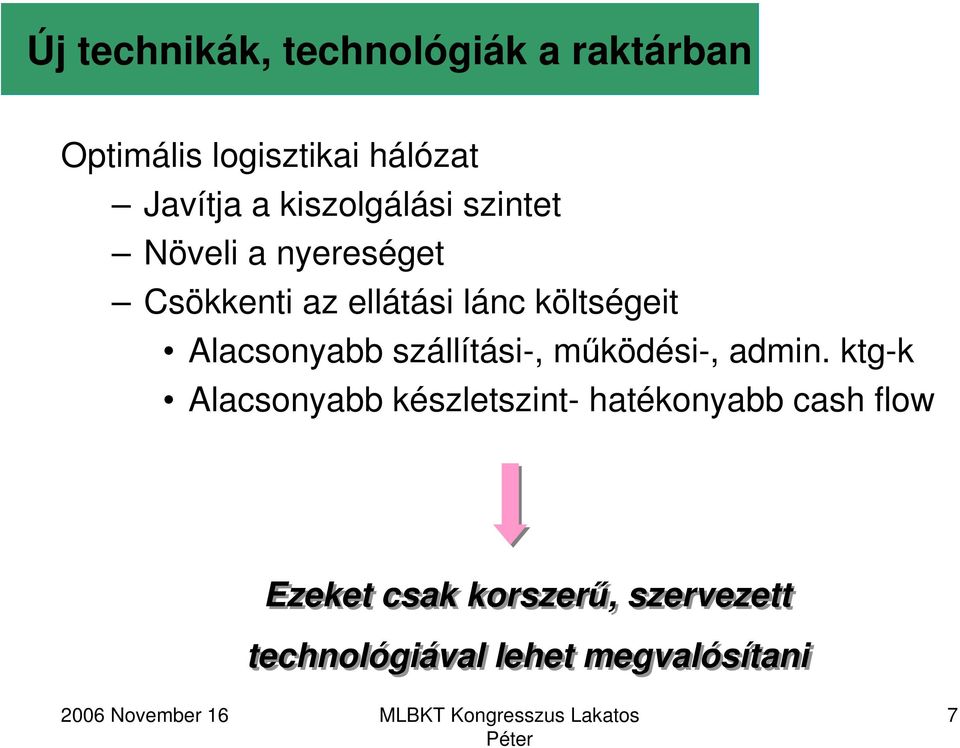 Új technikák, technológiák a raktárban

Optimális logisztikai hálózat

– Javítja a kiszolgálási szintet

– Növeli a nyereséget

– Csökkenti az ellátási lánc költségeit

• Alacsonyabb szállítási-, működési-, admin. ktg-k

• Alacsonyabb készletszint- hatékonyabb cash flow

Ezeket csak korszerű, szervezett technológiával lehet megvalósítani

2006 November 16

MLBKT Kongresszus Lakatos Péter

7